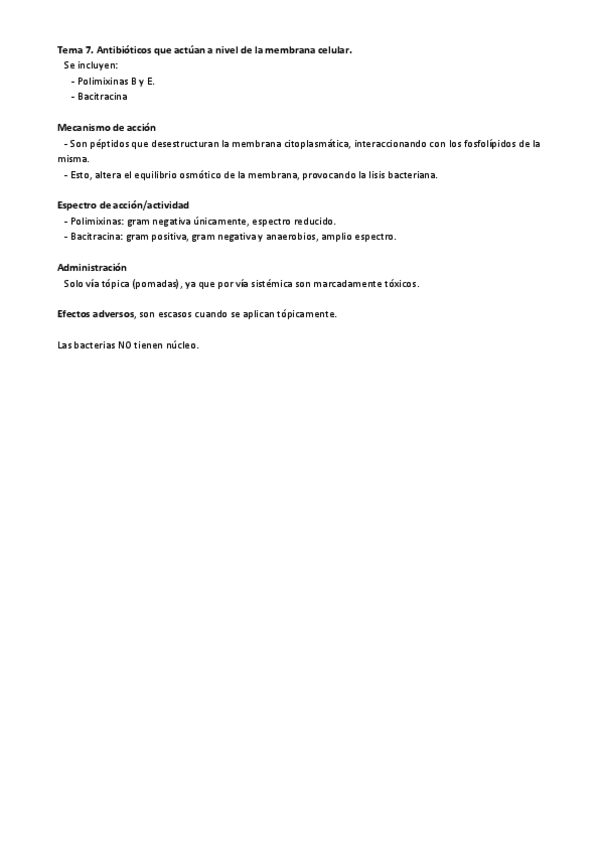 Tema 7. Antibióticos que actúan a nivel de la membrana celular.
Se incluyen:
- Polimixinas B y E.
- Bacitracina

Mecanismo de acción
- Son péptidos que desestructuran la membrana citoplasmática, interaccionando con los fosfolípidos de la misma.
- Esto, altera el equilibrio osmótico de la membrana, provocando la lisis bacteriana.

Espectro de acción/actividad
- Polimixinas: gram negativa únicamente, espectro reducido.
- Bacitracina: gram positiva, gram negativa y anaerobios, amplio espectro.

Administración
Solo vía tópica (pomadas), ya que por vía sistémica son marcadamente tóxicos.

Efectos adversos, son escasos cuando se aplican tópicamente.

Las bacterias NO tienen núcleo.